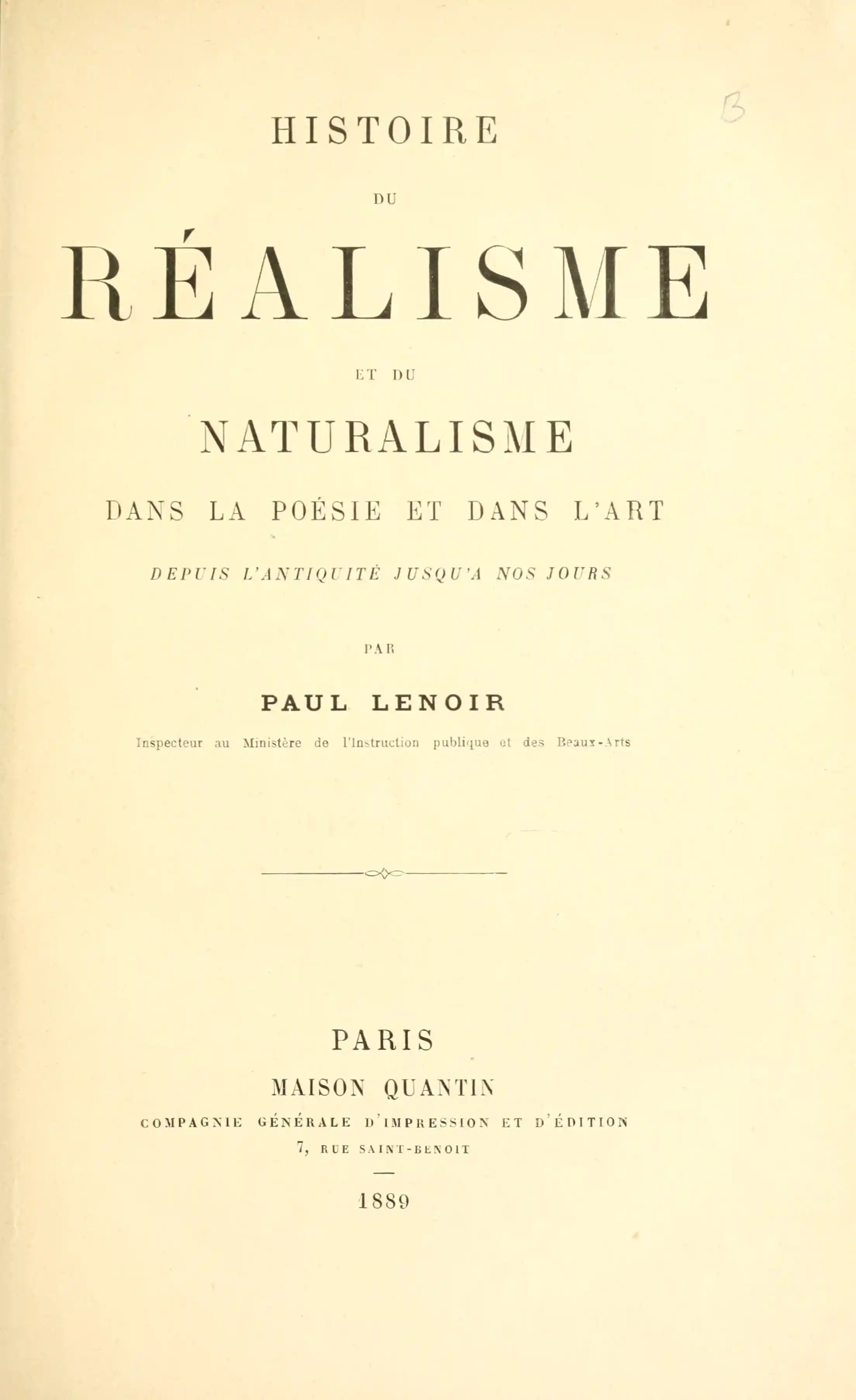 B

HISTOIRE

DU

RÉALISME

ET DU

NATURALISME

DANS LA POÉSIE ET DANS L'ART

DEPUIS L'ANTIQUITÉ JUSQU'A NOS JOURS

PAR

PAUL LENOIR

Inspecteur au Ministère de l'Instruction publique et des Beaux-Arts

PARIS

MAISON QUANTIN

COMPAGNIE GÉNÉRALE D'IMPRESSION ET D'ÉDITION

7, RUE SAINT-BENOIT

1889